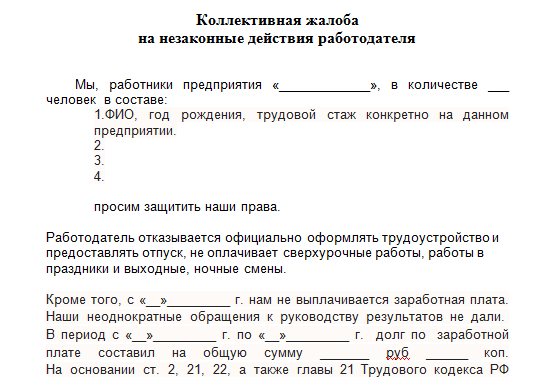 Коллективная жалоба
на незаконные действия работодателя

Мы, работники предприятия «____________», в количестве ___ человек в составе:

1.ФИО, год рождения, трудовой стаж конкретно на данном предприятии.
2.
3.
4.

просим защитить наши права.

Работодатель отказывается официально оформлять трудоустройство и предоставлять отпуск, не оплачивает сверхурочные работы, работы в праздники и выходные, ночные смены.

Кроме того, с «__»_________ г. нам не выплачивается заработная плата. Наши неоднократные обращения к руководству результатов не дали. В период с «__»_________ г. по «__»_________ г. долг по заработной плате составил на общую сумму _______ руб ______ коп. На основании ст. 2, 21, 22, а также главы 21 Трудового кодекса РФ